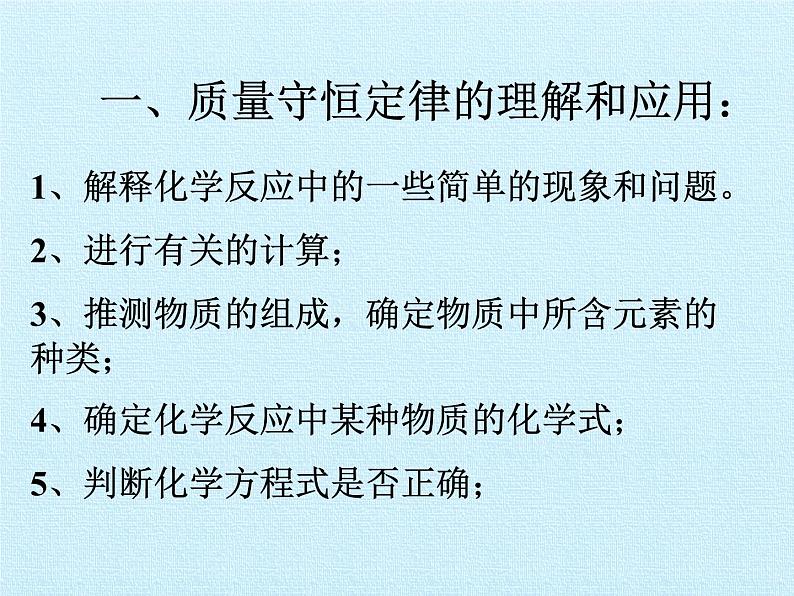 一、质量守恒定律的理解和应用：

1、解释化学反应中的一些简单的现象和问题。

2、进行有关的计算；

3、推测物质的组成，确定物质中所含元素的种类；

4、确定化学反应中某种物质的化学式；

5、判断化学方程式是否正确；